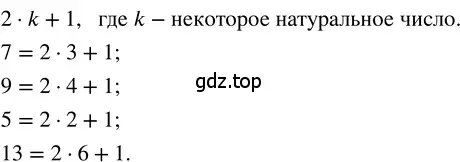 $2 \cdot k + 1$, где $k$ – некоторое натуральное число.

$7 = 2 \cdot 3 + 1$;

$9 = 2 \cdot 4 + 1$;

gdz.top

$5 = 2 \cdot 2 + 1$;

$13 = 2 \cdot 6 + 1$.